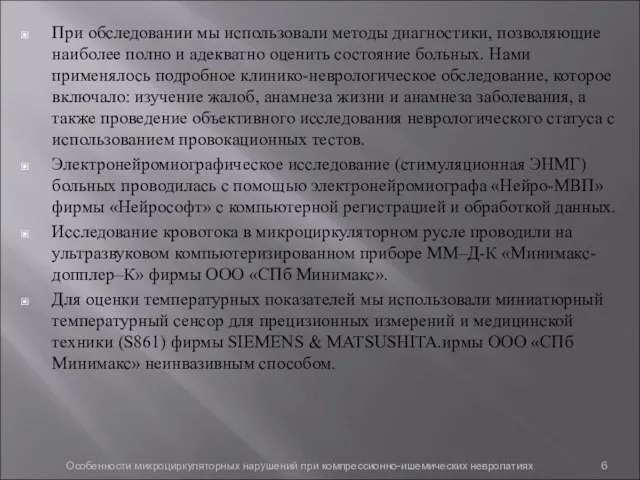 При обследовании мы использовали методы диагностики, позволяющие наиболее полно и адекватно оценить состояние больных. Нами применялось подробное клинико-неврологическое обследование, которое включало: изучение жалоб, анамнеза жизни и анамнеза заболевания, а также проведение объективного исследования неврологического статуса с использованием провокационных тестов.

Электронейромиографическое исследование (стимуляционная ЭНМГ) больных проводилась с помощью электронейромиографа «Нейро-МВП» фирмы «Нейрософт» с компьютерной регистрацией и обработкой данных.

Исследование кровотока в микроциркуляторном русле проводили на ультразвуковом компьютеризированном приборе ММ–Д-К «Минимакс-допплер–К» фирмы ООО «СПб Минимакс».

Для оценки температурных показателей мы использовали миниатюрный температурный сенсор для прецизионных измерений и медицинской техники (S861) фирмы SIEMENS & MATSUSHITA.ирмы ООО «СПб Минимакс» неинвазивным способом.

Особенности микроциркуляторных нарушений при компрессионно-ишемических невропатиях 6